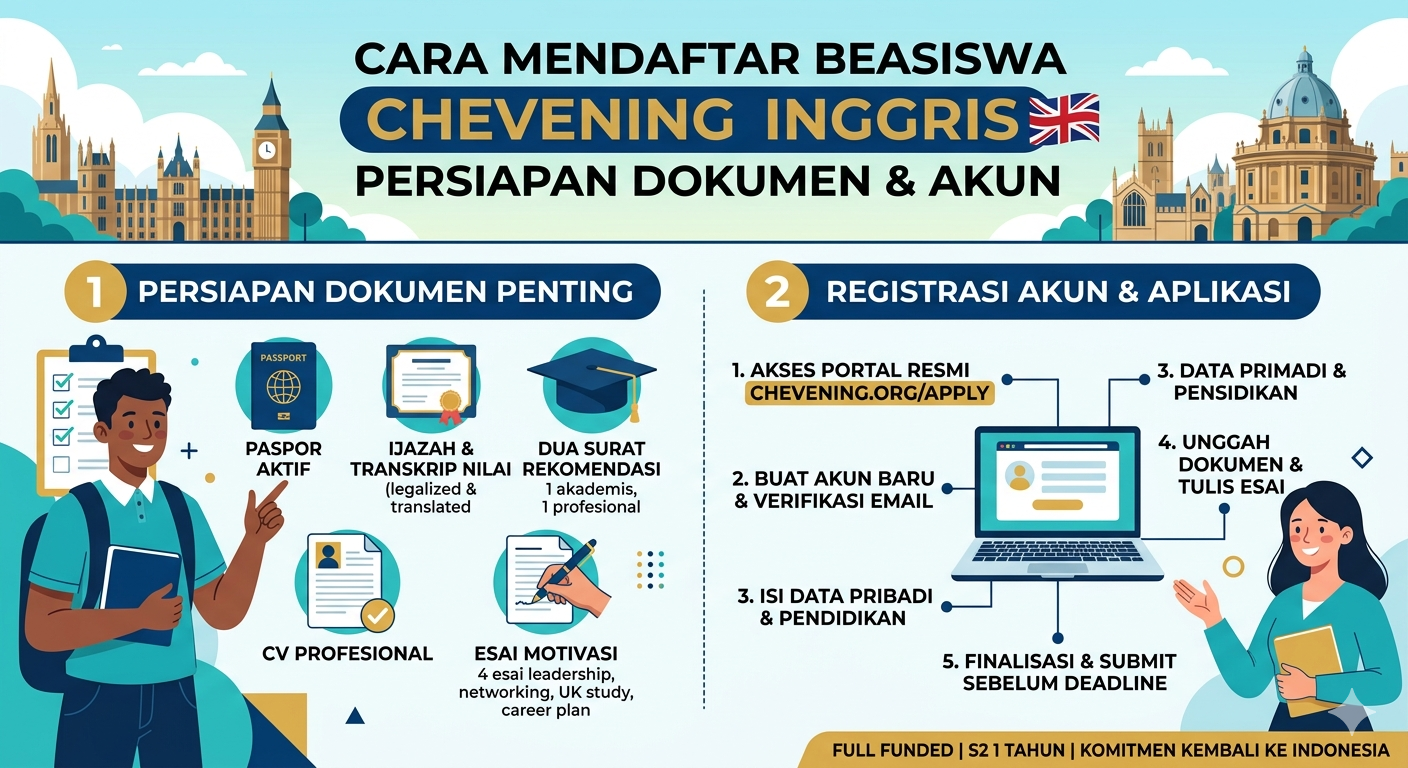 CARA MENDAFTAR BEASISWA
CHEVENING INGGRIS
PERSIAPAN DOKUMEN & AKUN

1 PERSIAPAN DOKUMEN PENTING

PASSPORT

PASPOR AKTIF

IJAZAH & TRANSKRIP NILAI (legalized & translated

DUA SURAT REKOMENDASI
1 akademis, 1 profesional

CV PROFESIONAL

ESAI MOTIVASI
4 esai leadership, networking, UK study, career plan

2 REGISTRASI AKUN & APLIKASI

1. AKSES PORTAL RESMI
CHEVENING.ORG/APPLY

2. BUAT AKUN BARU & VERIFIKASI EMAIL

3. ISI DATA PRIBADI & PENDIDIKAN

3. DATA PRIMADI & PENSIDIKAN

4. UNGGAH DOKUMEN & TULIS ESAI

5. FINALISASI & SUBMIT SEBELUM DEADLINE

FULL FUNDED | S2 1 TAHUN | KOMITMEN KEMBALI KE INDONESIA